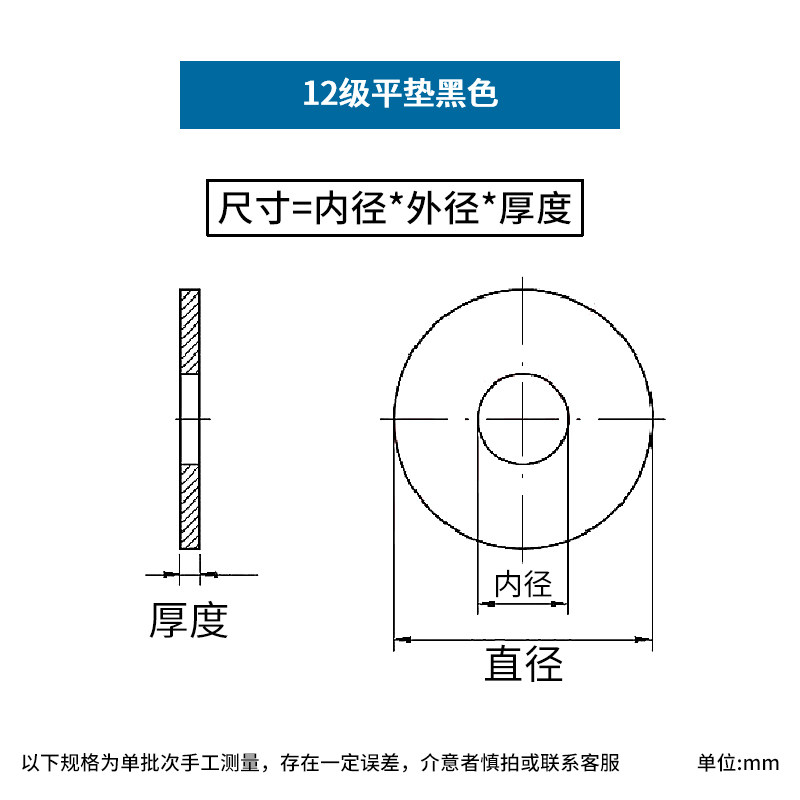 12级平垫黑色

尺寸=内径*外径*厚度

厚度

内径

直径

以下规格为单批次手工测量，存在一定误差，介意者慎拍或联系客服

单位:mm